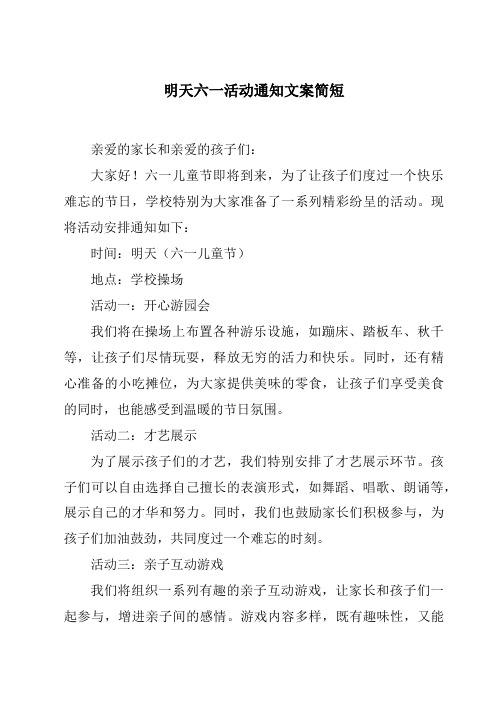 明天六一活动通知文案简短

亲爱的家长和亲爱的孩子们：

大家好！六一儿童节即将到来，为了让孩子们度过一个快乐难忘的节日，学校特别为大家准备了一系列精彩纷呈的活动。现将活动安排通知如下：

时间：明天（六一儿童节）

地点：学校操场

活动一：开心游园会

我们将在操场上布置各种游乐设施，如蹦床、踏板车、秋千等，让孩子们尽情玩耍，释放无穷的活力和快乐。同时，还有精心准备的小吃摊位，为大家提供美味的零食，让孩子们享受美食的同时，也能感受到温暖的节日氛围。

活动二：才艺展示

为了展示孩子们的才艺，我们特别安排了才艺展示环节。孩子们可以自由选择自己擅长的表演形式，如舞蹈、唱歌、朗诵等，展示自己的才华和努力。同时，我们也鼓励家长们积极参与，为孩子们加油鼓劲，共同度过一个难忘的时刻。

活动三：亲子互动游戏

我们将组织一系列有趣的亲子互动游戏，让家长和孩子们一起参与，增进亲子间的感情。游戏内容多样，既有趣味性，又能